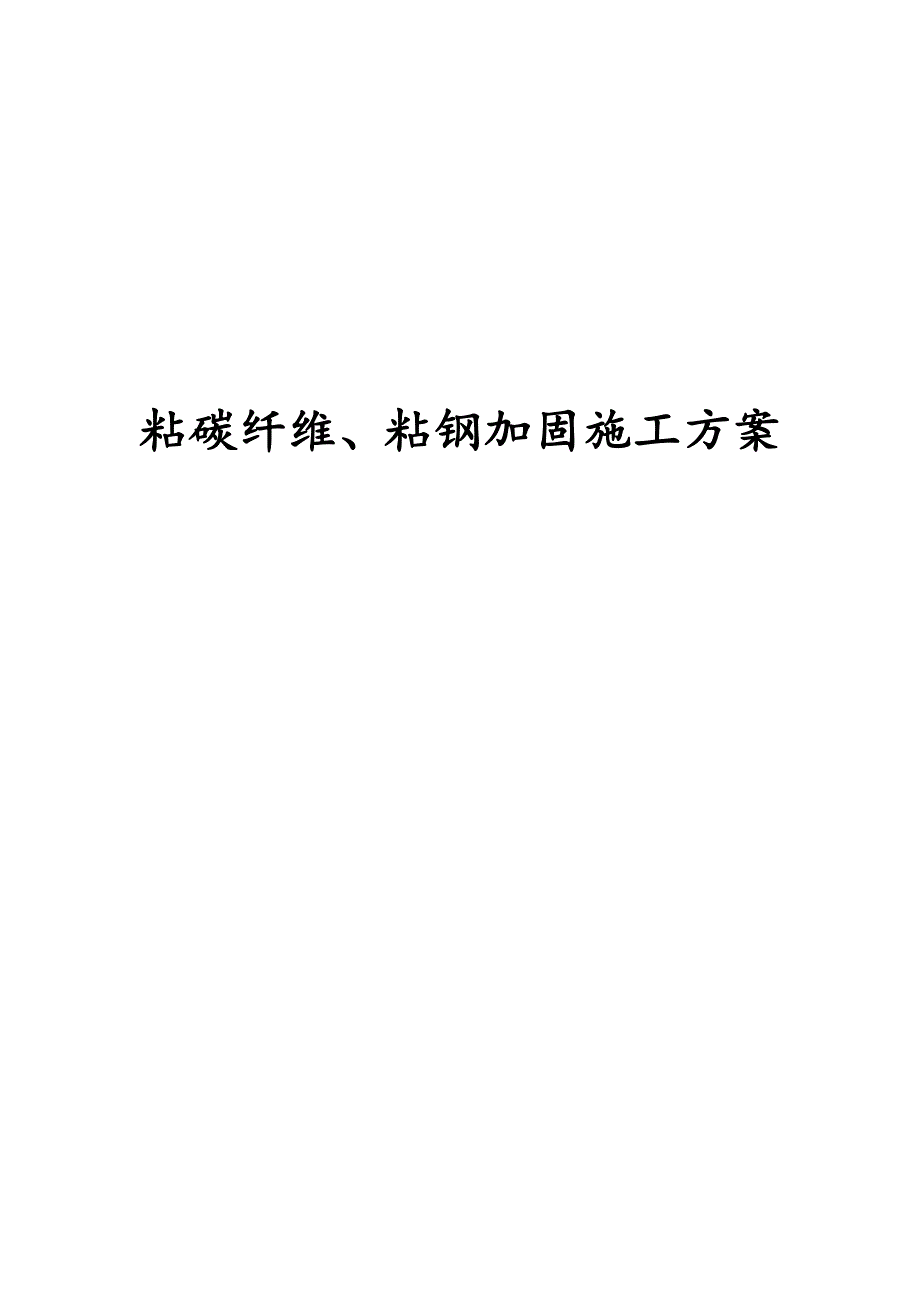 粘碳纤维、粘钢加固施工方案